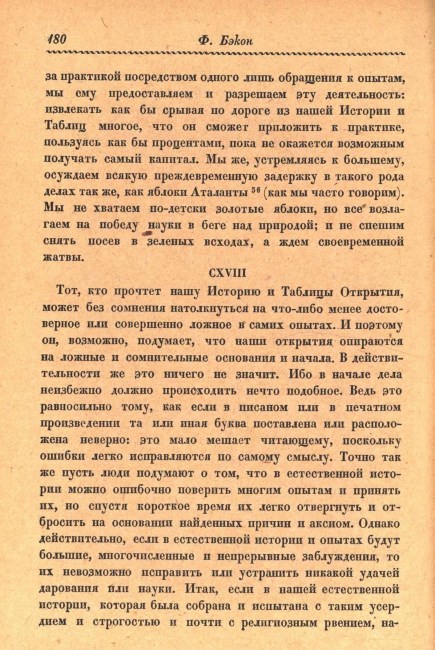 180 Ф. Бэкон

за практикой посредством одного лишь обращения к опытам, мы ему предоставляем и разрешаем эту деятельность: извлекать как бы срывая по дороге из нашей Истории и Таблиц многое, что он сможет приложить к практике, пользуясь как бы процентами, пока не окажется возможным получать самый капитал. Мы же, устремляясь к большему, осуждаем всякую преждевременную задержку в такого рода делах так же, как яблоки Аталанты $^{56}$ (как мы часто говорим). Мы не хватаем по-детски золотые яблоки, но все возлагаем на победу науки в беге над природой; и не спешим снять посев в зеленых всходах, а ждем своевременной жатвы.

CXVIII

Тот, кто прочтет нашу Историю и Таблицы Открытия, может без сомнения натолкнуться на что-либо менее достоверное или совершенно ложное в самих опытах. И поэтому он, возможно, подумает, что наши открытия опираются на ложные и сомнительные основания и начала. В действительности же это ничего не значит. Ибо в начале дела неизбежно должно происходить нечто подобное. Ведь это равносильно тому, как если в писаном или в печатном произведении та или иная буква поставлена или расположена неверно: это мало мешает читающему, поскольку ошибки легко исправляются по самому смыслу. Точно так же пусть люди подумают о том, что в естественной истории можно ошибочно поверить многим опытам и принять их, но спустя короткое время их легко отвергнуть и отбросить на основании найденных причин и аксиом. Однако действительно, если в естественной истории и опытах будут большие, многочисленные и непрерывные заблуждения, то их невозможно исправить или устранить никакой удачей дарования или науки. Итак, если в нашей естественной истории, которая была собрана и испытана с таким усердием и строгостью и почти с религиозным рвением, на-